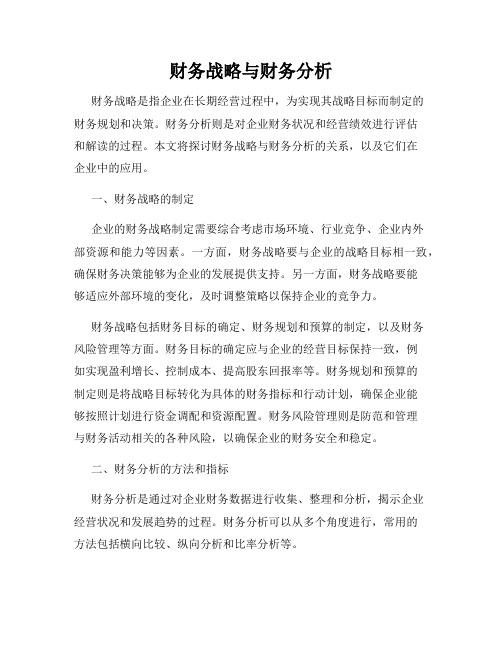 财务战略与财务分析

财务战略是指企业在长期经营过程中，为实现其战略目标而制定的财务规划和决策。财务分析则是对企业财务状况和经营绩效进行评估和解读的过程。本文将探讨财务战略与财务分析的关系，以及它们在企业中的应用。

一、财务战略的制定

企业的财务战略制定需要综合考虑市场环境、行业竞争、企业内外部资源和能力等因素。一方面，财务战略要与企业的战略目标相一致，确保财务决策能够为企业的发展提供支持。另一方面，财务战略要能够适应外部环境的变化，及时调整策略以保持企业的竞争力。

财务战略包括财务目标的确定、财务规划和预算的制定，以及财务风险管理等方面。财务目标的确定应与企业的经营目标保持一致，例如实现盈利增长、控制成本、提高股东回报率等。财务规划和预算的制定则是将战略目标转化为具体的财务指标和行动计划，确保企业能够按照计划进行资金调配和资源配置。财务风险管理则是防范和管理与财务活动相关的各种风险，以确保企业的财务安全和稳定。

二、财务分析的方法和指标

财务分析是通过对企业财务数据进行收集、整理和分析，揭示企业经营状况和发展趋势的过程。财务分析可以从多个角度进行，常用的方法包括横向比较、纵向分析和比率分析等。